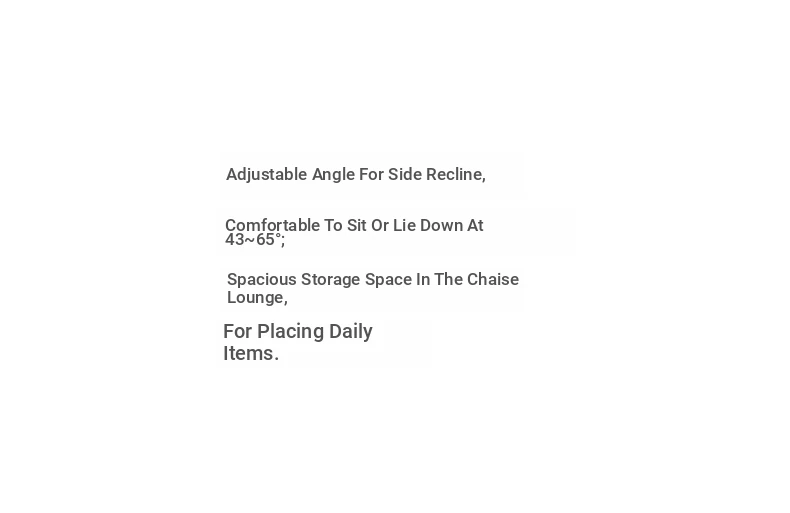 Adjustable Angle For Side Recline,

Comfortable To Sit Or Lie Down At 43~65°;

Spacious Storage Space In The Chaise Lounge,

For Placing Daily Items.